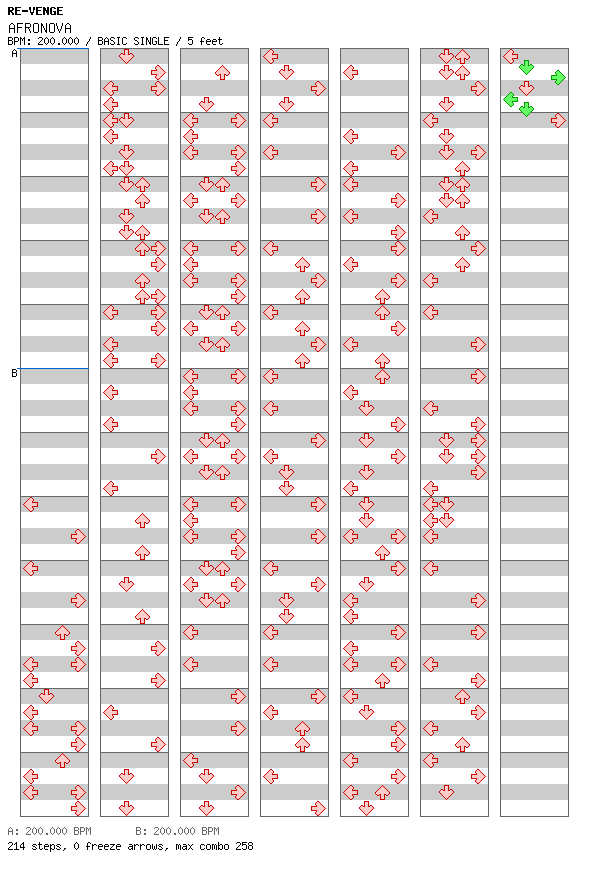 RE-VENGE
AFRONOVA
BPM: 200.000 / BASIC SINGLE / 5 feet

A

B

A: 200.000 BPM B: 200.000 BPM
214 steps, 0 freeze arrows, max combo 258